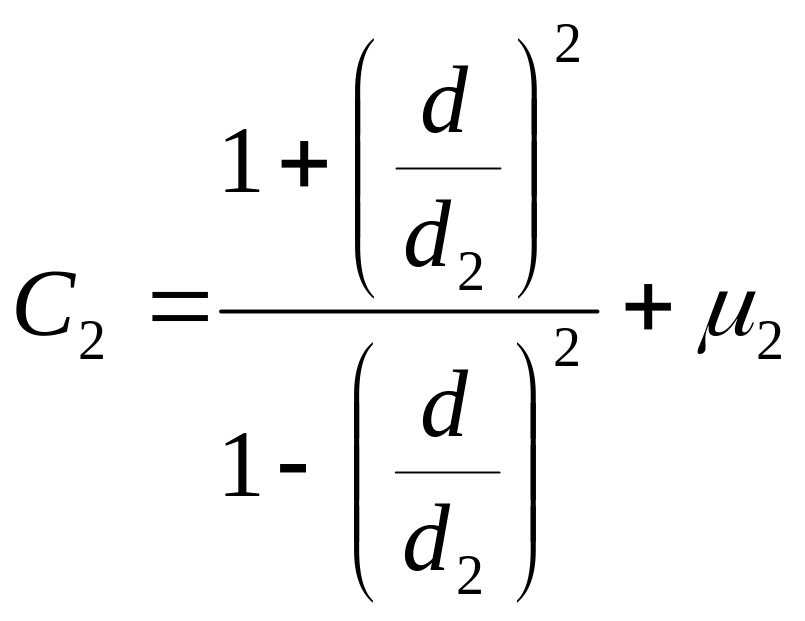 $C_2 = \frac{1 + \left(\frac{d}{d_2}\right)^2}{1 - \left(\frac{d}{d_2}\right)^2} + \mu_2$